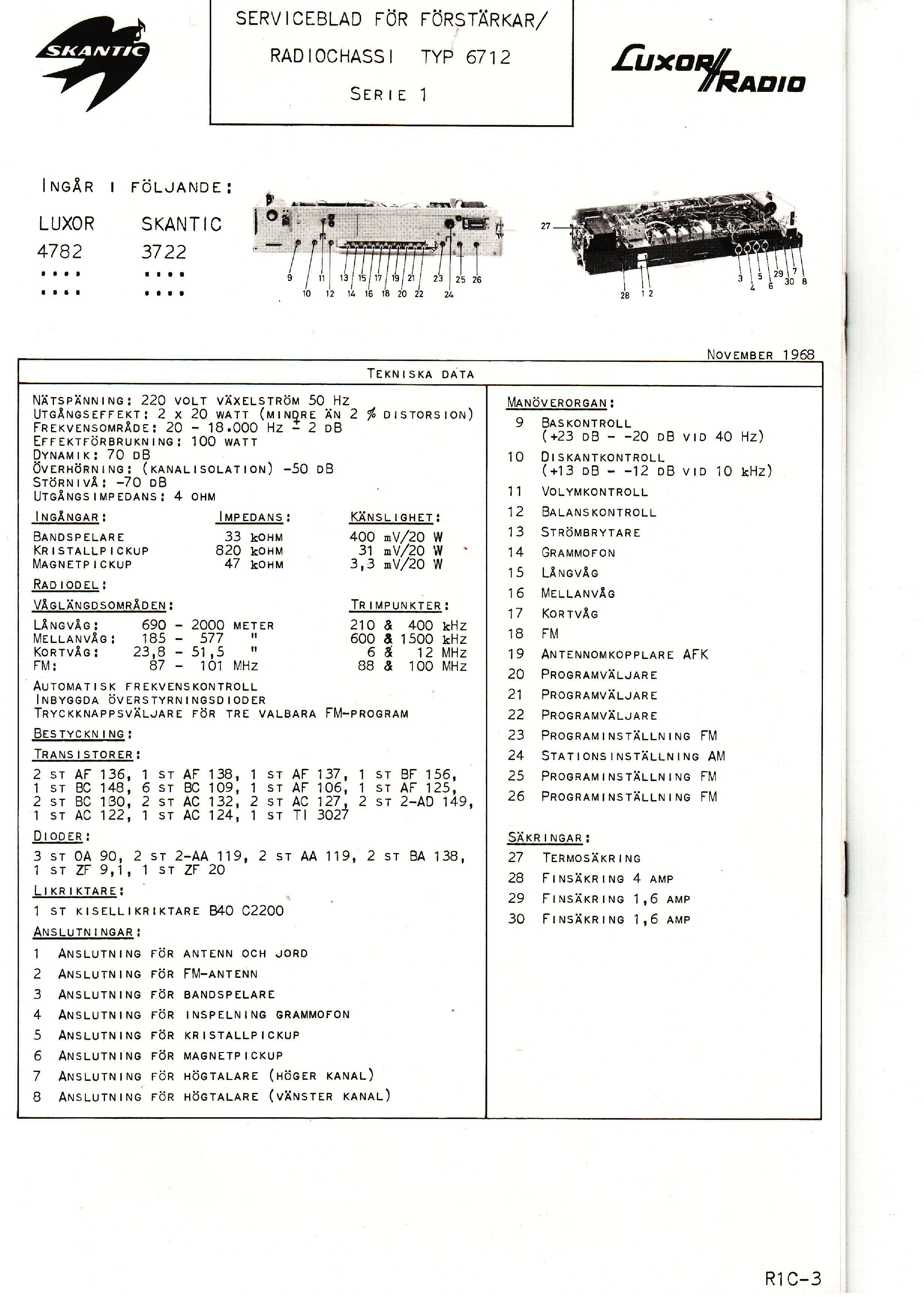 SKANTIC

SERVICEBLAD FÖR FÖRSTÄRKAR/
RADIOCHASSI TYP 6712
SERIE 1

LUXOR RADIO

INGÅR I FÖLJANDE:

| LUXOR | SKANTIC |
|---|---|
| 4782 | 3722 |
| .... | .... |
| .... | .... |

9 10 11 12 13 14 15 16 17 18 19 20 21 22 23 24 25 26

27 28 1 2 3 4 5 6 29 30 7 8

NOVEMBER 1968

TEKNISKA DATA

NÄTSPÄNNING: 220 VOLT VÄXELSTRÖM 50 Hz
UTGÅNGSEFFEKT: 2 x 20 WATT (MINDRE ÄN 2 % DISTORSION)
FREKVENSOMRÅDE: 20 - 18.000 Hz $\pm$ 2 dB
EFFEKTFÖRBRUKNING: 100 WATT
DYNAMIK: 70 dB
ÖVERHÖRNING: (KANALISOLATION) -50 dB
STÖRNIVÅ: -70 dB
UTGÅNGSIMPEDANS: 4 OHM

| INGÅNGAR: | IMPEDANS: | KÄNSLIGHET: |
|---|---|---|
| BANDSPELARE | 33 kOHM | 400 mV/20 W |
| KRISTALLPICKUP | 820 kOHM | 31 mV/20 W |
| MAGNETPICKUP | 47 kOHM | 3,3 mV/20 W |

RADIODEL:

| VÅGLÄNGDSOMRÅDEN: | | TRIMPUNKTER: |
|---|---|---|
| LÅNGVÅG: | 690 - 2000 METER | 210 & 400 kHz |
| MELLANVÅG: | 185 - 577 " | 600 & 1500 kHz |
| KORTVÅG: | 23,8 - 51,5 " | 6 & 12 MHz |
| FM: | 87 - 101 MHz | 88 & 100 MHz |

AUTOMATISK FREKVENSKONTROLL
INBYGGDA ÖVERSTYRNINGSDIODER
TRYCKKNAPPSVÄLJARE FÖR TRE VALBARA FM-PROGRAM

BESTYCKNING:

TRANSISTORER:

2 ST AF 136, 1 ST AF 138, 1 ST AF 137, 1 ST BF 156, 1 ST BC 148, 6 ST BC 109, 1 ST AF 106, 1 ST AF 125, 2 ST BC 130, 2 ST AC 132, 2 ST AC 127, 2 ST 2-AD 149, 1 ST AC 122, 1 ST AC 124, 1 ST TI 3027

DIODER:

3 ST OA 90, 2 ST 2-AA 119, 2 ST AA 119, 2 ST BA 138, 1 ST ZF 9,1, 1 ST ZF 20

LIKRIKTARE:

1 ST KISELLIKRIKTARE B40 C2200

ANSLUTNINGAR:

1 ANSLUTNING FÖR ANTENN OCH JORD
2 ANSLUTNING FÖR FM-ANTENN
3 ANSLUTNING FÖR BANDSPELARE
4 ANSLUTNING FÖR INSPELNING GRAMMOFON
5 ANSLUTNING FÖR KRISTALLPICKUP
6 ANSLUTNING FÖR MAGNETPICKUP
7 ANSLUTNING FÖR HÖGTALARE (HÖGER KANAL)
8 ANSLUTNING FÖR HÖGTALARE (VÄNSTER KANAL)

MANÖVERORGAN:

9 BASKONTROLL
(+23 dB - -20 dB VID 40 Hz)
10 DISKANTKONTROLL
(+13 dB - -12 dB VID 10 kHz)
11 VOLYMKONTROLL
12 BALANSKONTROLL
13 STRÖMBRYTARE
14 GRAMMOFON
15 LÅNGVÅG
16 MELLANVÅG
17 KORTVÅG
18 FM
19 ANTENNOMKOPPLARE AFK
20 PROGRAMVÄLJARE
21 PROGRAMVÄLJARE
22 PROGRAMVÄLJARE
23 PROGRAMINSTÄLLNING FM
24 STATIONSINSTÄLLNING AM
25 PROGRAMINSTÄLLNING FM
26 PROGRAMINSTÄLLNING FM

SÄKRINGAR:

27 TERMOSÄKRING
28 FINSÄKRING 4 AMP
29 FINSÄKRING 1,6 AMP
30 FINSÄKRING 1,6 AMP

R1C-3